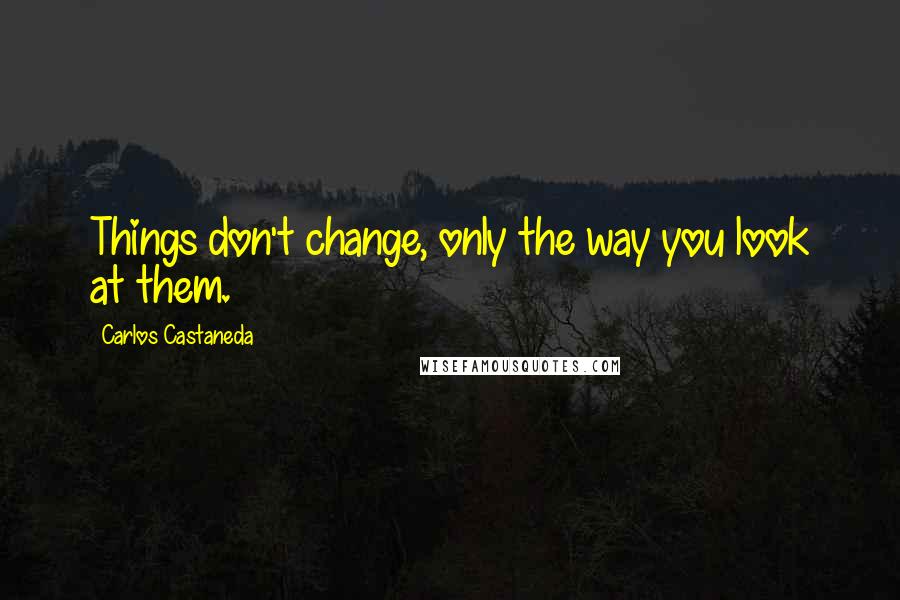 Things don't change, only the way you look at them.

Carlos Castaneda

WISEFAMOUSQUOTES.COM